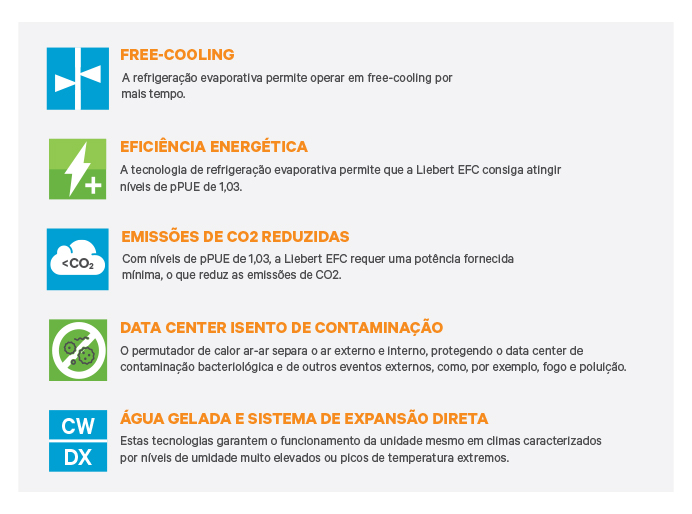 FREE-COOLING

A refrigeração evaporativa permite operar em free-cooling por mais tempo.

EFICIÊNCIA ENERGÉTICA

A tecnologia de refrigeração evaporativa permite que a Liebert EFC consiga atingir níveis de pPUE de 1,03.

<$CO_2$

EMISSÕES DE CO2 REDUZIDAS

Com níveis de pPUE de 1,03, a Liebert EFC requer uma potência fornecida mínima, o que reduz as emissões de CO2.

DATA CENTER ISENTO DE CONTAMINAÇÃO

O permutador de calor ar-ar separa o ar externo e interno, protegendo o data center de contaminação bacteriológica e de outros eventos externos, como, por exemplo, fogo e poluição.

CW
DX

ÁGUA GELADA E SISTEMA DE EXPANSÃO DIRETA

Estas tecnologias garantem o funcionamento da unidade mesmo em climas caracterizados por níveis de umidade muito elevados ou picos de temperatura extremos.